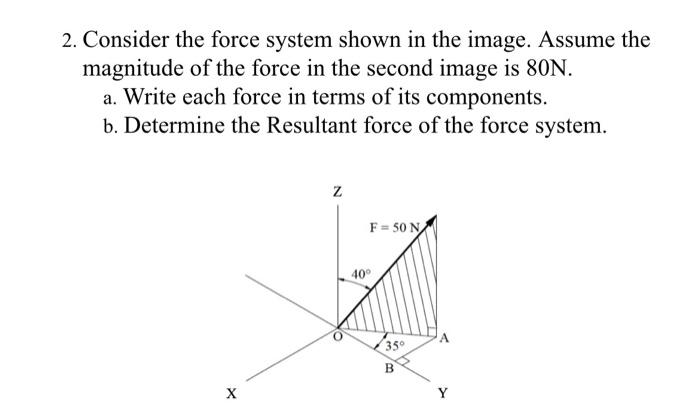 2. Consider the force system shown in the image. Assume the magnitude of the force in the second image is 80N.

a. Write each force in terms of its components.

b. Determine the Resultant force of the force system.

Z

F = 50 N

40°

O

35°

A

B

X

Y